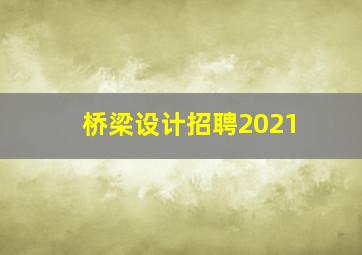 桥梁设计招聘2021